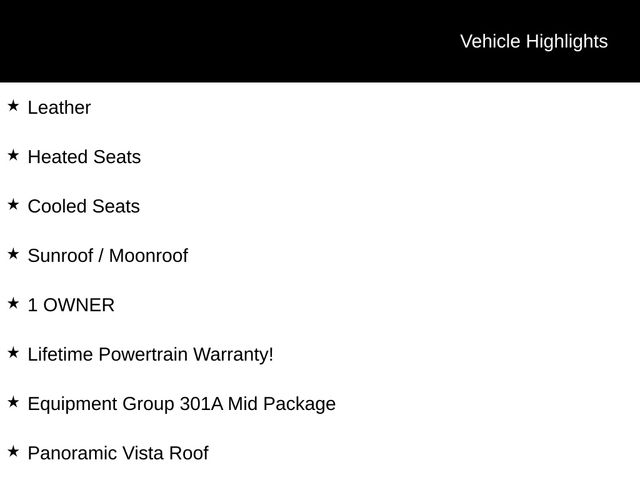 Vehicle Highlights

★ Leather

★ Heated Seats

★ Cooled Seats

★ Sunroof / Moonroof

★ 1 OWNER

★ Lifetime Powertrain Warranty!

★ Equipment Group 301A Mid Package

★ Panoramic Vista Roof